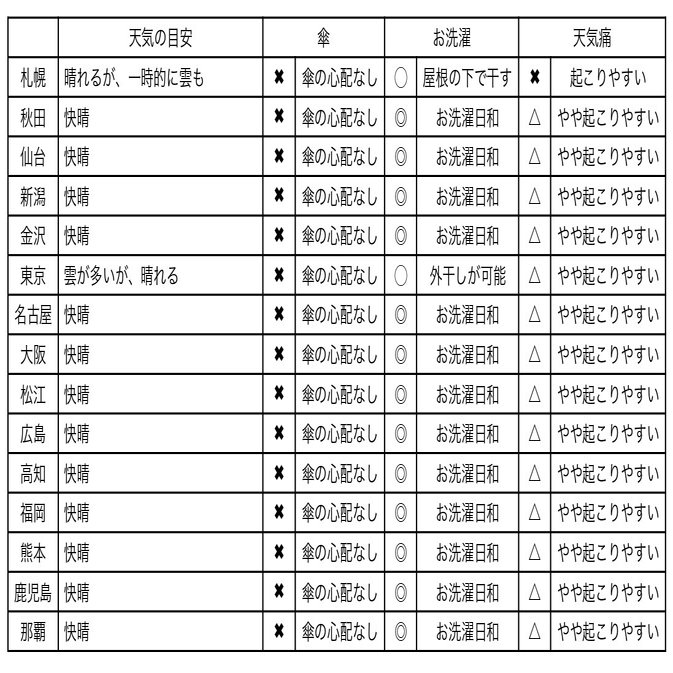 |  | 天気の目安 | 傘 |  | お洗濯 |  | 天気痛 |  |
|---|---|---|---|---|---|---|---|
| 札幌 | 晴れるが、一時的に雲も | ✖ | 傘の心配なし | ○ | 屋根の下で干す | ✖ | 起こりやすい |
| 秋田 | 快晴 | ✖ | 傘の心配なし | ◎ | お洗濯日和 | △ | やや起こりやすい |
| 仙台 | 快晴 | ✖ | 傘の心配なし | ◎ | お洗濯日和 | △ | やや起こりやすい |
| 新潟 | 快晴 | ✖ | 傘の心配なし | ◎ | お洗濯日和 | △ | やや起こりやすい |
| 金沢 | 快晴 | ✖ | 傘の心配なし | ◎ | お洗濯日和 | △ | やや起こりやすい |
| 東京 | 雲が多いが、晴れる | ✖ | 傘の心配なし | ○ | 外干しが可能 | △ | やや起こりやすい |
| 名古屋 | 快晴 | ✖ | 傘の心配なし | ◎ | お洗濯日和 | △ | やや起こりやすい |
| 大阪 | 快晴 | ✖ | 傘の心配なし | ◎ | お洗濯日和 | △ | やや起こりやすい |
| 松江 | 快晴 | ✖ | 傘の心配なし | ◎ | お洗濯日和 | △ | やや起こりやすい |
| 広島 | 快晴 | ✖ | 傘の心配なし | ◎ | お洗濯日和 | △ | やや起こりやすい |
| 高知 | 快晴 | ✖ | 傘の心配なし | ◎ | お洗濯日和 | △ | やや起こりやすい |
| 福岡 | 快晴 | ✖ | 傘の心配なし | ◎ | お洗濯日和 | △ | やや起こりやすい |
| 熊本 | 快晴 | ✖ | 傘の心配なし | ◎ | お洗濯日和 | △ | やや起こりやすい |
| 鹿児島 | 快晴 | ✖ | 傘の心配なし | ◎ | お洗濯日和 | △ | やや起こりやすい |
| 那覇 | 快晴 | ✖ | 傘の心配なし | ◎ | お洗濯日和 | △ | やや起こりやすい |